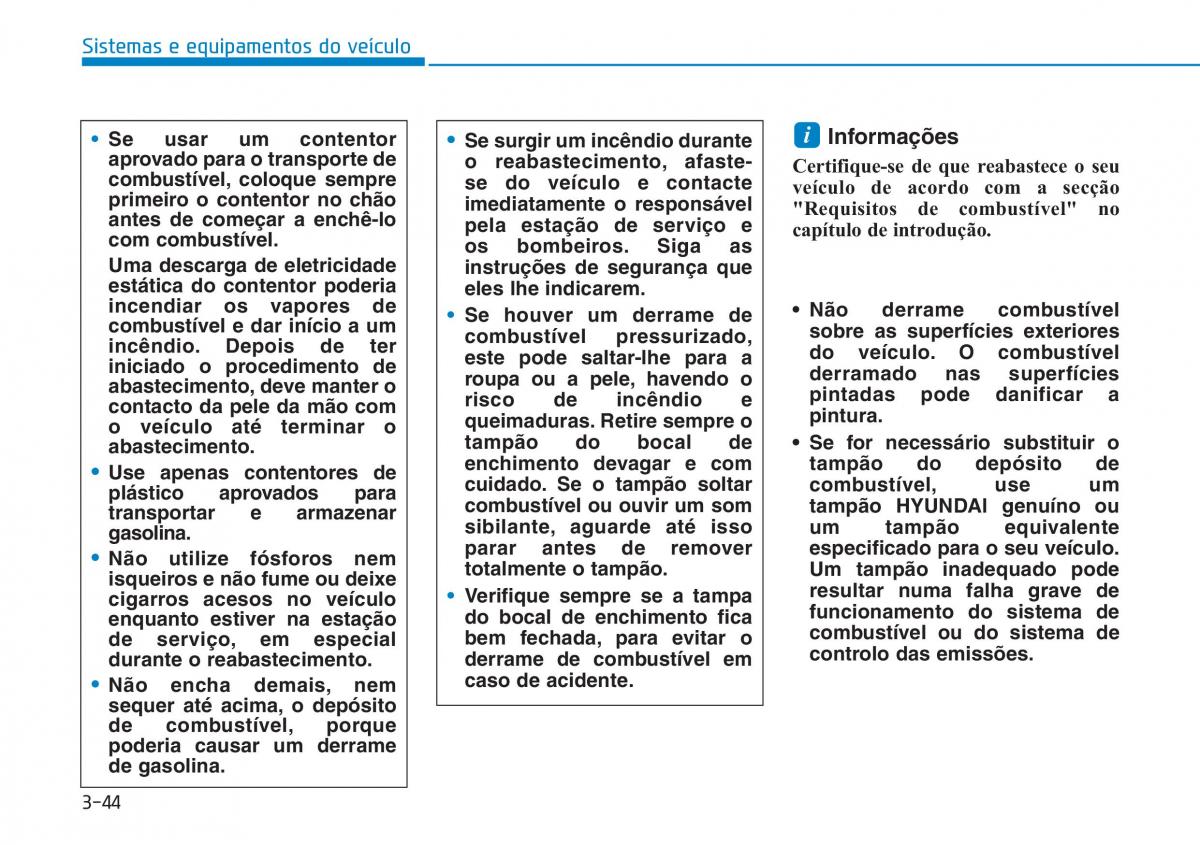 Sistemas e equipamentos do veículo

• Se usar um contentor aprovado para o transporte de combustível, coloque sempre primeiro o contentor no chão antes de começar a enchê-lo com combustível.

Uma descarga de eletricidade estática do contentor poderia incendiar os vapores de combustível e dar início a um incêndio. Depois de ter iniciado o procedimento de abastecimento, deve manter o contacto da pele da mão com o veículo até terminar o abastecimento.

• Use apenas contentores de plástico aprovados para transportar e armazenar gasolina.

• Não utilize fósforos nem isqueiros e não fume ou deixe cigarros acesos no veículo enquanto estiver na estação de serviço, em especial durante o reabastecimento.

• Não encha demais, nem sequer até acima, o depósito de combustível, porque poderia causar um derrame de gasolina.

• Se surgir um incêndio durante o reabastecimento, afaste-se do veículo e contacte imediatamente o responsável pela estação de serviço e os bombeiros. Siga as instruções de segurança que eles lhe indicarem.

• Se houver um derrame de combustível pressurizado, este pode saltar-lhe para a roupa ou a pele, havendo o risco de incêndio e queimaduras. Retire sempre o tampão do bocal de enchimento devagar e com cuidado. Se o tampão soltar combustível ou ouvir um som sibilante, aguarde até isso parar antes de remover totalmente o tampão.

• Verifique sempre se a tampa do bocal de enchimento fica bem fechada, para evitar o derrame de combustível em caso de acidente.

i Informações

Certifique-se de que reabastece o seu veículo de acordo com a secção "Requisitos de combustível" no capítulo de introdução.

• Não derrame combustível sobre as superfícies exteriores do veículo. O combustível derramado nas superfícies pintadas pode danificar a pintura.

• Se for necessário substituir o tampão do depósito de combustível, use um tampão HYUNDAI genuíno ou um tampão equivalente especificado para o seu veículo. Um tampão inadequado pode resultar numa falha grave de funcionamento do sistema de combustível ou do sistema de controlo das emissões.

3-44